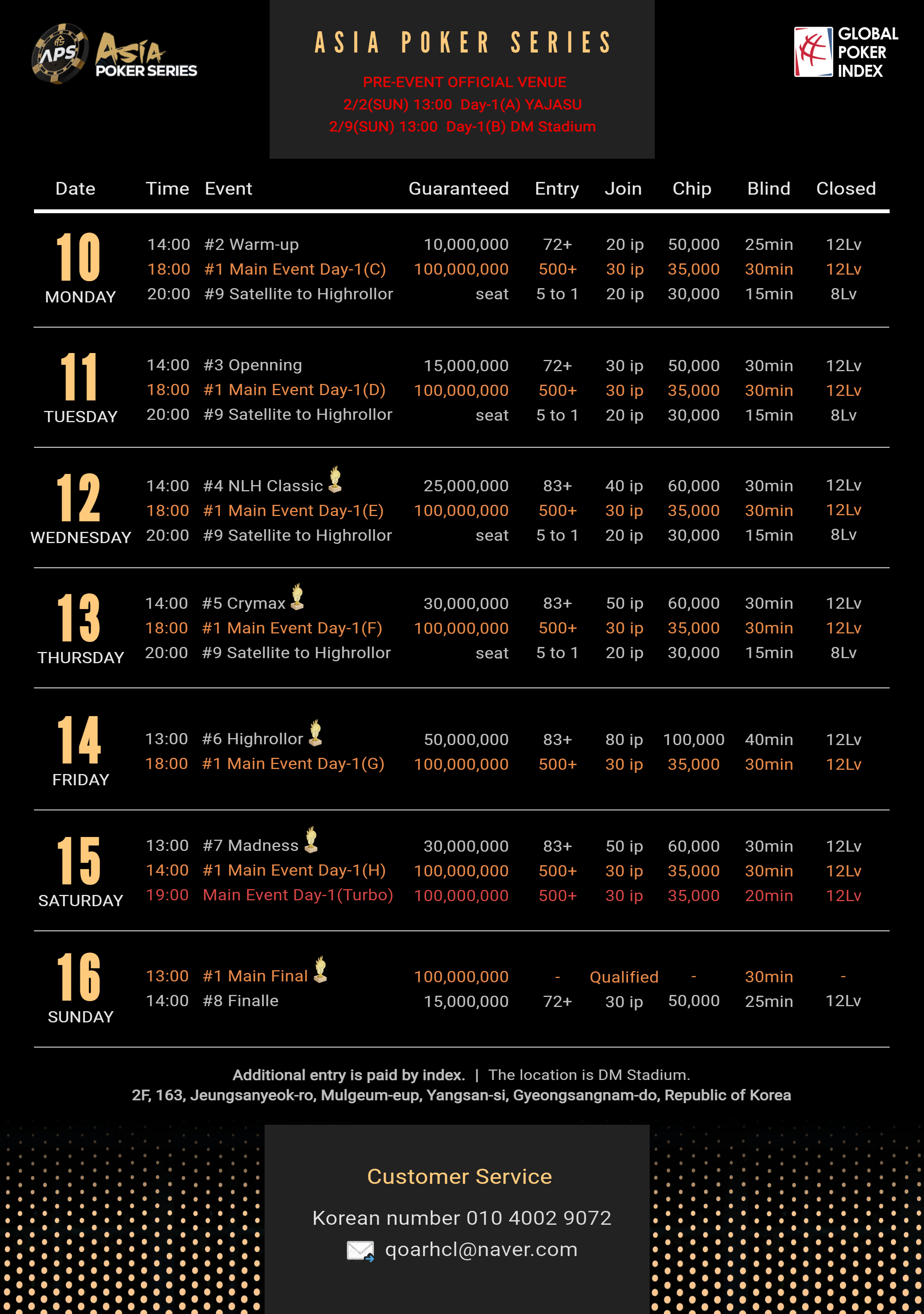 APS Asia POKER SERIES

ASIA POKER SERIES

PRE-EVENT OFFICIAL VENUE
2/2(SUN) 13:00 Day-1(A) YAJASU
2/9(SUN) 13:00 Day-1(B) DM Stadium

GLOBAL POKER INDEX

| Date | Time | Event | Guaranteed | Entry | Join | Chip | Blind | Closed |
|---|---|---|---|---|---|---|---|---|
| 10 MONDAY | 14:00 | #2 Warm-up | 10,000,000 | 72+ | 20 ip | 50,000 | 25min | 12Lv |
| | 18:00 | #1 Main Event Day-1(C) | 100,000,000 | 500+ | 30 ip | 35,000 | 30min | 12Lv |
| | 20:00 | #9 Satellite to Highrollor | seat | 5 to 1 | 20 ip | 30,000 | 15min | 8Lv |
| 11 TUESDAY | 14:00 | #3 Openning | 15,000,000 | 72+ | 30 ip | 50,000 | 30min | 12Lv |
| | 18:00 | #1 Main Event Day-1(D) | 100,000,000 | 500+ | 30 ip | 35,000 | 30min | 12Lv |
| | 20:00 | #9 Satellite to Highrollor | seat | 5 to 1 | 20 ip | 30,000 | 15min | 8Lv |
| 12 WEDNESDAY | 14:00 | #4 NLH Classic | 25,000,000 | 83+ | 40 ip | 60,000 | 30min | 12Lv |
| | 18:00 | #1 Main Event Day-1(E) | 100,000,000 | 500+ | 30 ip | 35,000 | 30min | 12Lv |
| | 20:00 | #9 Satellite to Highrollor | seat | 5 to 1 | 20 ip | 30,000 | 15min | 8Lv |
| 13 THURSDAY | 14:00 | #5 Crymax | 30,000,000 | 83+ | 50 ip | 60,000 | 30min | 12Lv |
| | 18:00 | #1 Main Event Day-1(F) | 100,000,000 | 500+ | 30 ip | 35,000 | 30min | 12Lv |
| | 20:00 | #9 Satellite to Highrollor | seat | 5 to 1 | 20 ip | 30,000 | 15min | 8Lv |
| 14 FRIDAY | 13:00 | #6 Highrollor | 50,000,000 | 83+ | 80 ip | 100,000 | 40min | 12Lv |
| | 18:00 | #1 Main Event Day-1(G) | 100,000,000 | 500+ | 30 ip | 35,000 | 30min | 12Lv |
| 15 SATURDAY | 13:00 | #7 Madness | 30,000,000 | 83+ | 50 ip | 60,000 | 30min | 12Lv |
| | 14:00 | #1 Main Event Day-1(H) | 100,000,000 | 500+ | 30 ip | 35,000 | 30min | 12Lv |
| | 19:00 | Main Event Day-1(Turbo) | 100,000,000 | 500+ | 30 ip | 35,000 | 20min | 12Lv |
| 16 SUNDAY | 13:00 | #1 Main Final | 100,000,000 | - | Qualified | - | 30min | - |
| | 14:00 | #8 Finalle | 15,000,000 | 72+ | 30 ip | 50,000 | 25min | 12Lv |

Additional entry is paid by index. | The location is DM Stadium.
2F, 163, Jeungsanyeok-ro, Mulgeum-eup, Yangsan-si, Gyeongsangnam-do, Republic of Korea

Customer Service
Korean number 010 4002 9072
qoarhcl@naver.com